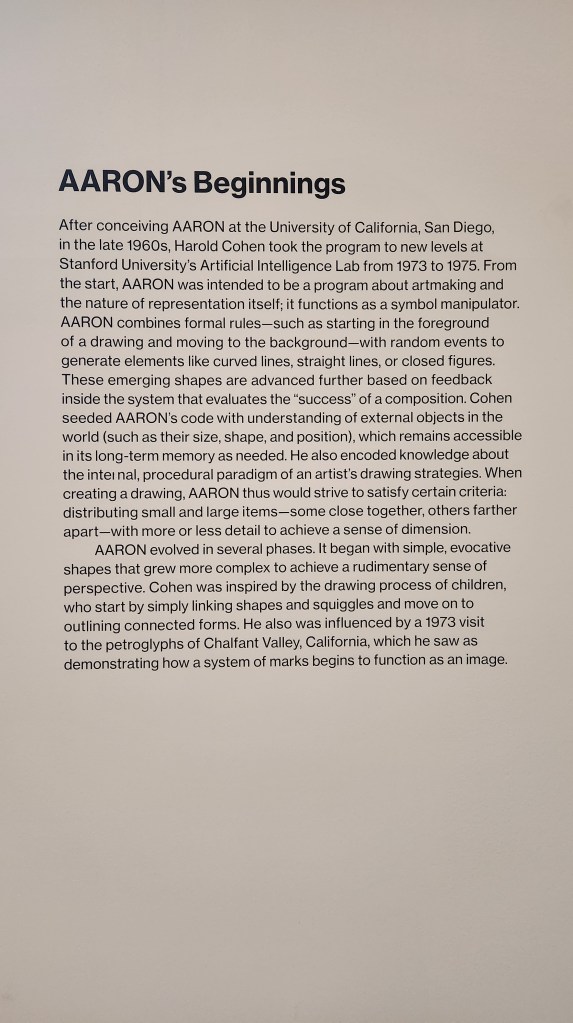 AARON's Beginnings

After conceiving AARON at the University of California, San Diego, in the late 1960s, Harold Cohen took the program to new levels at Stanford University's Artificial Intelligence Lab from 1973 to 1975. From the start, AARON was intended to be a program about artmaking and the nature of representation itself; it functions as a symbol manipulator. AARON combines formal rules—such as starting in the foreground of a drawing and moving to the background—with random events to generate elements like curved lines, straight lines, or closed figures. These emerging shapes are advanced further based on feedback inside the system that evaluates the "success" of a composition. Cohen seeded AARON's code with understanding of external objects in the world (such as their size, shape, and position), which remains accessible in its long-term memory as needed. He also encoded knowledge about the internal, procedural paradigm of an artist's drawing strategies. When creating a drawing, AARON thus would strive to satisfy certain criteria: distributing small and large items—some close together, others farther apart—with more or less detail to achieve a sense of dimension.

AARON evolved in several phases. It began with simple, evocative shapes that grew more complex to achieve a rudimentary sense of perspective. Cohen was inspired by the drawing process of children, who start by simply linking shapes and squiggles and move on to outlining connected forms. He also was influenced by a 1973 visit to the petroglyphs of Chalfant Valley, California, which he saw as demonstrating how a system of marks begins to function as an image.